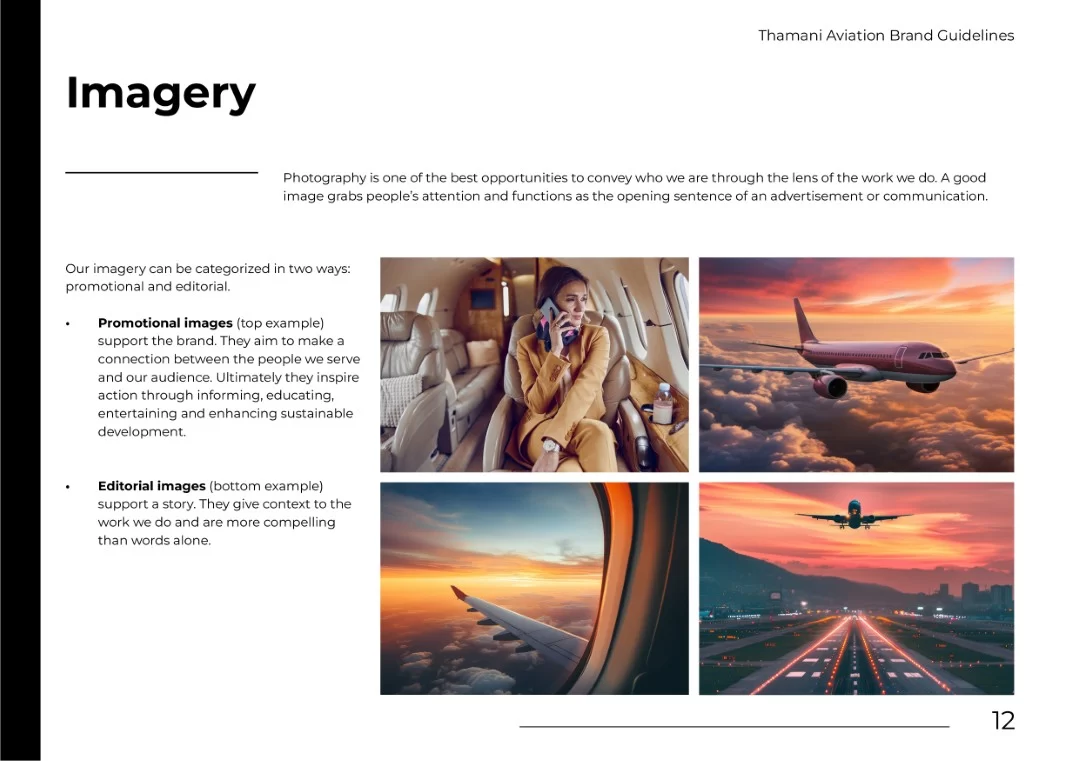 Thamani Aviation Brand Guidelines

Imagery

Photography is one of the best opportunities to convey who we are through the lens of the work we do. A good image grabs people's attention and functions as the opening sentence of an advertisement or communication.

Our imagery can be categorized in two ways: promotional and editorial.

• Promotional images (top example) support the brand. They aim to make a connection between the people we serve and our audience. Ultimately they inspire action through informing, educating, entertaining and enhancing sustainable development.

• Editorial images (bottom example) support a story. They give context to the work we do and are more compelling than words alone.

12